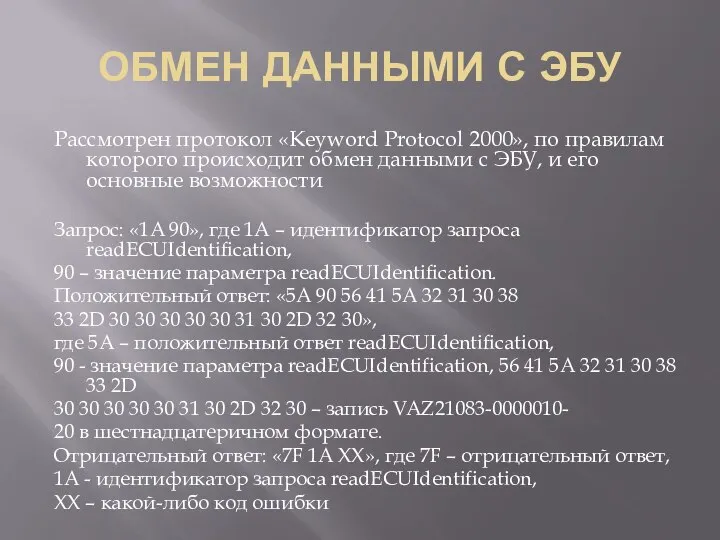 ОБМЕН ДАННЫМИ С ЭБУ

Рассмотрен протокол «Keyword Protocol 2000», по правилам которого происходит обмен данными с ЭБУ, и его основные возможности

Запрос: «1A 90», где 1A – идентификатор запроса readECUIdentification,

90 – значение параметра readECUIdentification.

Положительный ответ: «5A 90 56 41 5A 32 31 30 38

33 2D 30 30 30 30 30 31 30 2D 32 30»,

где 5A – положительный ответ readECUIdentification,

90 - значение параметра readECUIdentification, 56 41 5A 32 31 30 38 33 2D

30 30 30 30 30 31 30 2D 32 30 – запись VAZ21083-0000010-

20 в шестнадцатеричном формате.

Отрицательный ответ: «7F 1A XX», где 7F – отрицательный ответ,

1A - идентификатор запроса readECUIdentification,

XX – какой-либо код ошибки